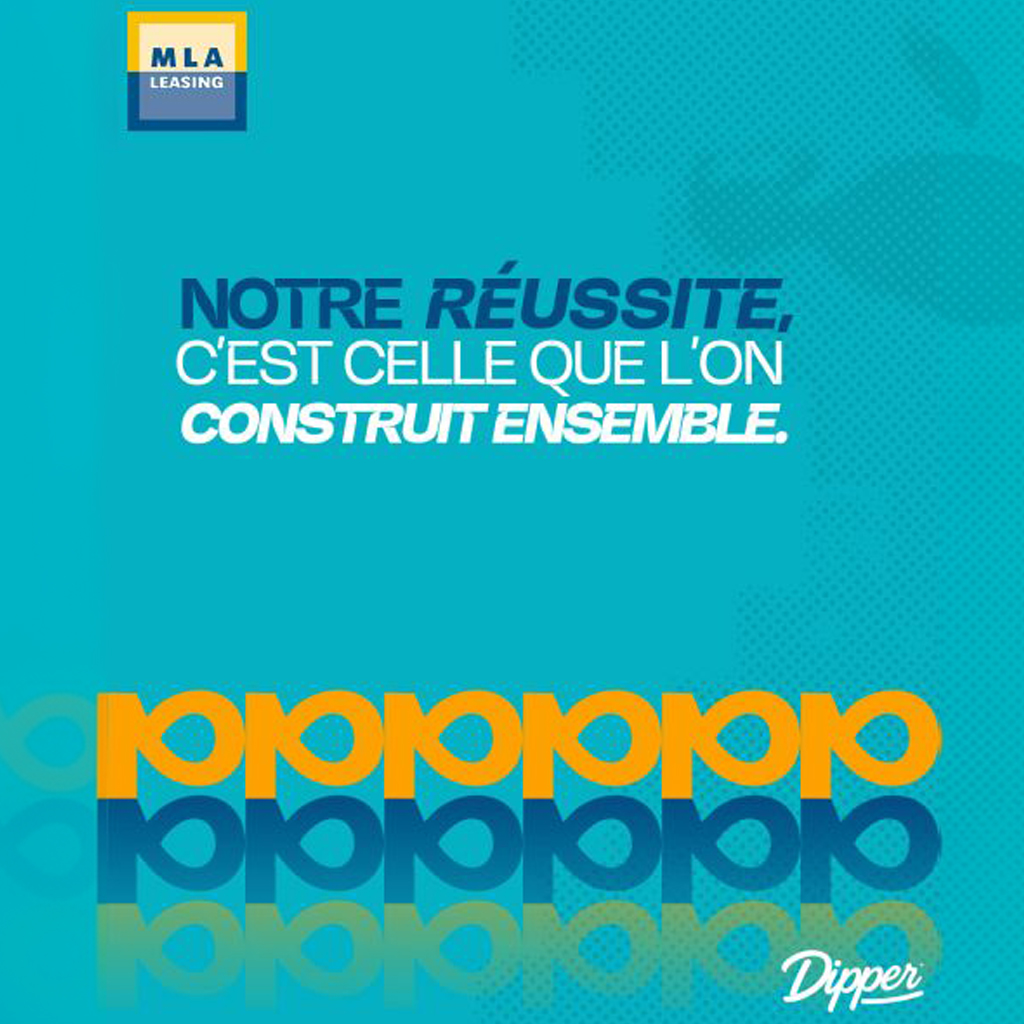 MLA
LEASING

NOTRE RÉUSSITE,
C'EST CELLE QUE L'ON
CONSTRUIT ENSEMBLE.

Dipper